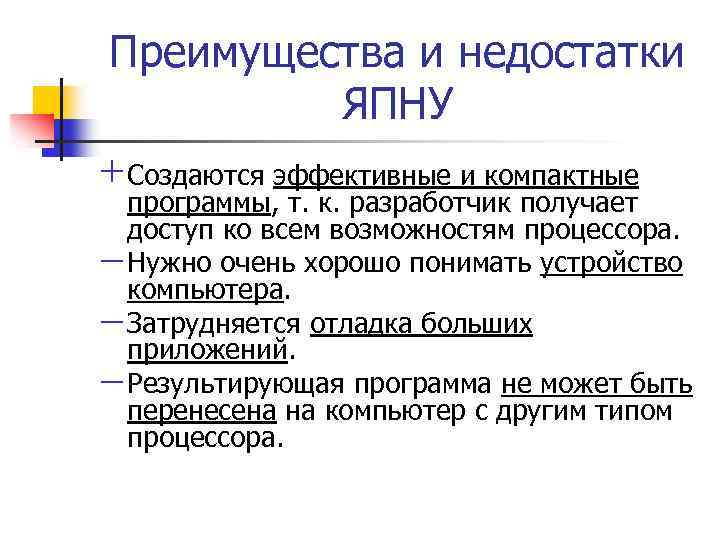 Преимущества и недостатки ЯПНУ

+ Создаются эффективные и компактные программы, т. к. разработчик получает доступ ко всем возможностям процессора.

– Нужно очень хорошо понимать устройство компьютера.

– Затрудняется отладка больших приложений.

– Результирующая программа не может быть перенесена на компьютер с другим типом процессора.